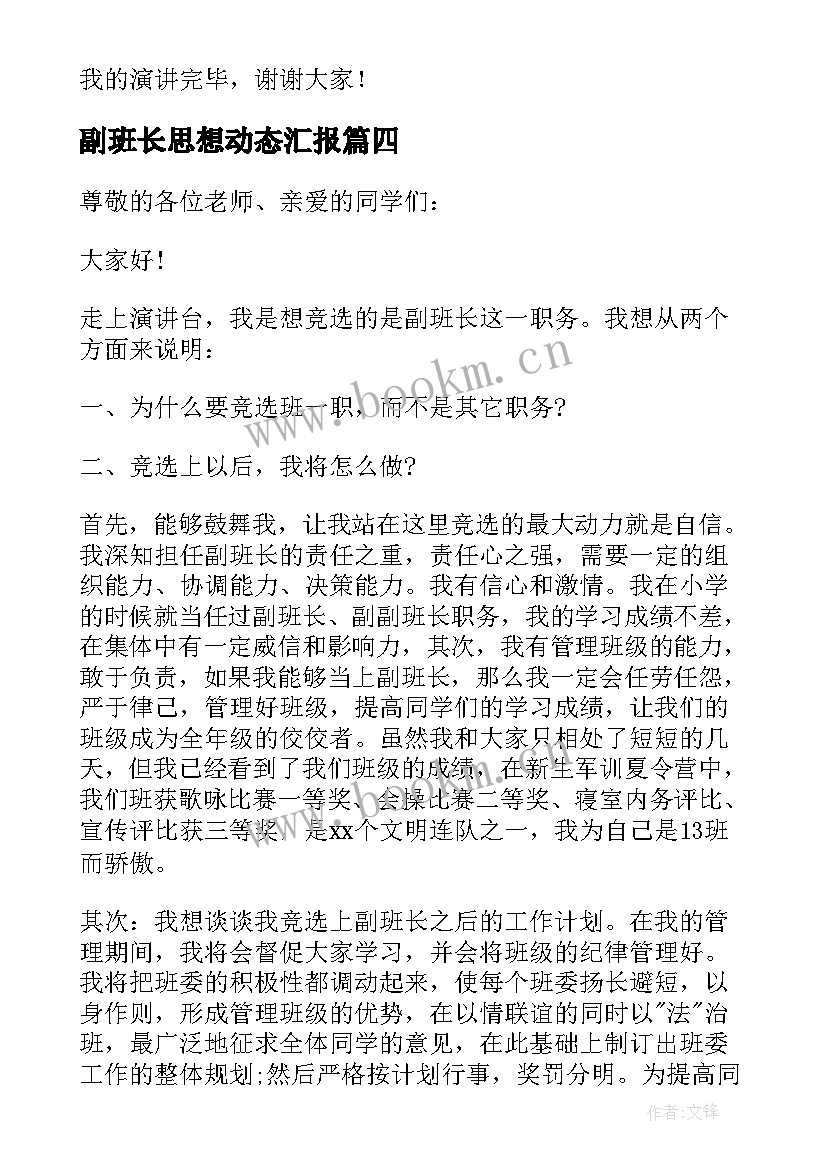 我的演讲完毕，谢谢大家！

副班长思想动态汇报篇四

尊敬的各位老师、亲爱的同学们：

大家好！

走上演讲台，我是想竞选的是副班长这一职务。我想从两个方面来说明：

一、为什么要竞选班一职，而不是其它职务?

二、竞选上以后，我将怎么做?

首先，能够鼓舞我，让我站在这里竞选的最大动力就是自信。我深知担任副班长的责任之重，责任心之强，需要一定的组织能力、协调能力、决策能力。我有信心和激情。我在小学的时候就当任过副班长、副副班长职务，我的学习成绩不差，在集体中有一定威信和影响力，其次，我有管理班级的能力，敢于负责，如果我能够当上副班长，那么我一定会任劳任怨，严于律己，管理好班级，提高同学们的学习成绩，让我们的班级成为全年级的佼佼者。虽然我和大家只相处了短短的几天，但我已经看到了我们班级的成绩，在新生军训夏令营中，我们班获歌咏比赛一等奖、会操比赛二等奖、寝室内务评比、宣传评比获三等奖，是xx个文明连队之一，我为自己是13班而骄傲。

其次：我想谈谈我竞选上副班长之后的工作计划。在我的管理期间，我将会督促大家学习，并会将班级的纪律管理好。我将把班委的积极性都调动起来，使每个班委扬长避短，以身作则，形成管理班级的优势，在以情联谊的同时以"法"治班，最广泛地征求全体同学的意见，在此基础上制订出班委工作的整体规划;然后严格按计划行事，奖罚分明。为提高同

www.bookm.cn

作者:文锋